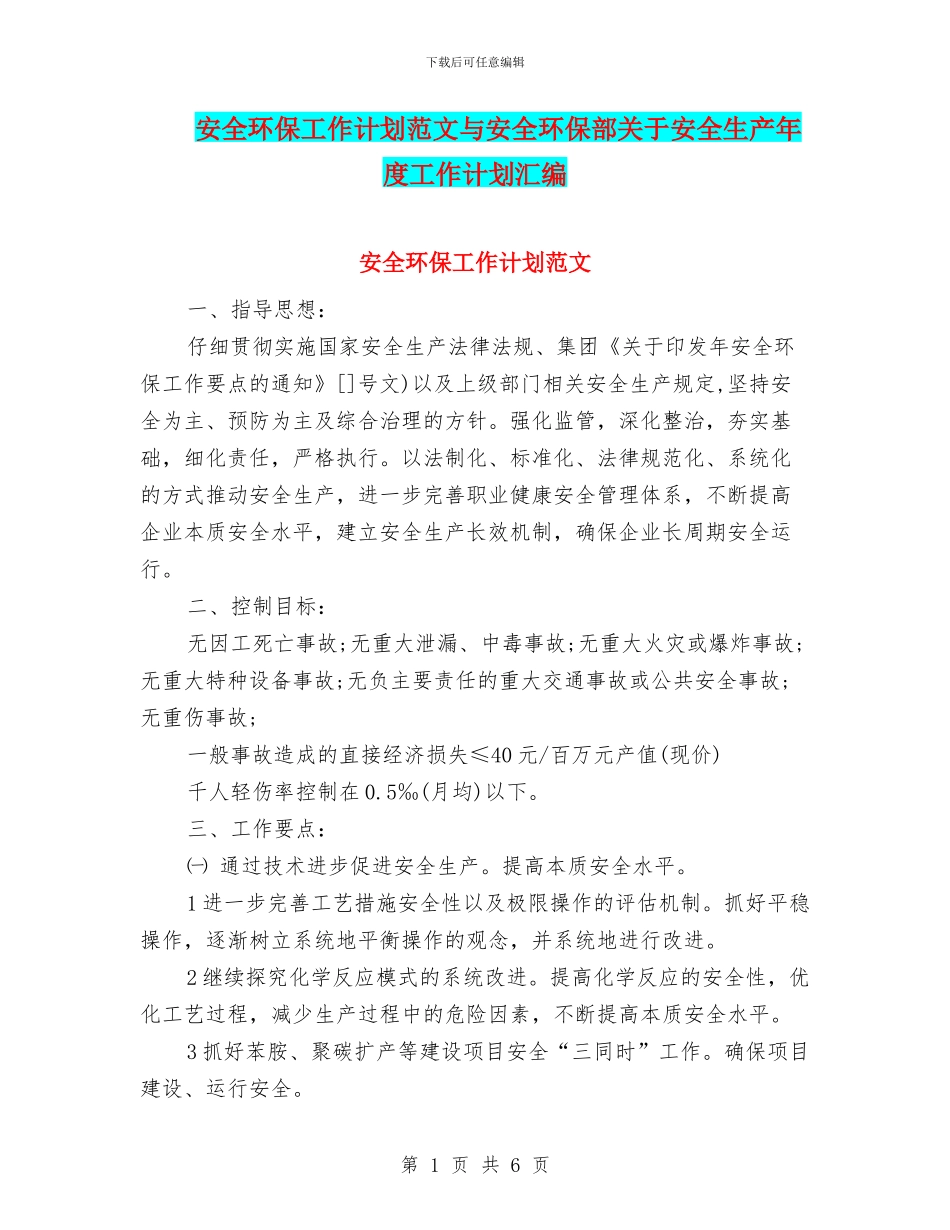 下载后可任意编辑

安全环保工作计划范文与安全环保部关于安全生产年度工作计划汇编

安全环保工作计划范文

一、指导思想：

仔细贯彻实施国家安全生产法律法规、集团《关于印发年安全环保工作要点的通知》[]号文)以及上级部门相关安全生产规定,坚持安全为主、预防为主及综合治理的方针。强化监管，深化整治，夯实基础，细化责任，严格执行。以法制化、标准化、法律规范化、系统化的方式推动安全生产，进一步完善职业健康安全管理体系，不断提高企业本质安全水平，建立安全生产长效机制，确保企业长周期安全运行。

二、控制目标：

无因工死亡事故;无重大泄漏、中毒事故;无重大火灾或爆炸事故;无重大特种设备事故;无负主要责任的重大交通事故或公共安全事故;无重伤事故;

一般事故造成的直接经济损失≤40元/百万元产值(现价)

千人轻伤率控制在0.5‰(月均)以下。

三、工作要点：

㈠ 通过技术进步促进安全生产。提高本质安全水平。

1进一步完善工艺措施安全性以及极限操作的评估机制。抓好平稳操作，逐渐树立系统地平衡操作的观念，并系统地进行改进。

2继续探究化学反应模式的系统改进。提高化学反应的安全性，优化工艺过程，减少生产过程中的危险因素，不断提高本质安全水平。

3抓好苯胺、聚碳扩产等建设项目安全“三同时”工作。确保项目建设、运行安全。

第 1 页 共 6 页